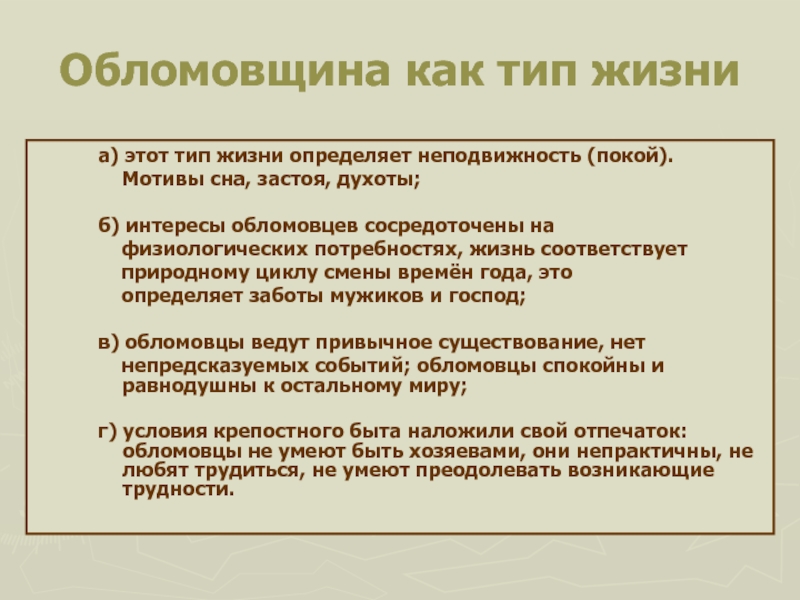 Обломовщина как тип жизни

а) этот тип жизни определяет неподвижность (покой). Мотивы сна, застоя, духоты;

б) интересы обломовцев сосредоточены на физиологических потребностях, жизнь соответствует природному циклу смены времён года, это определяет заботы мужиков и господ;

в) обломовцы ведут привычное существование, нет непредсказуемых событий; обломовцы спокойны и равнодушны к остальному миру;

г) условия крепостного быта наложили свой отпечаток: обломовцы не умеют быть хозяевами, они непрактичны, не любят трудиться, не умеют преодолевать возникающие трудности.